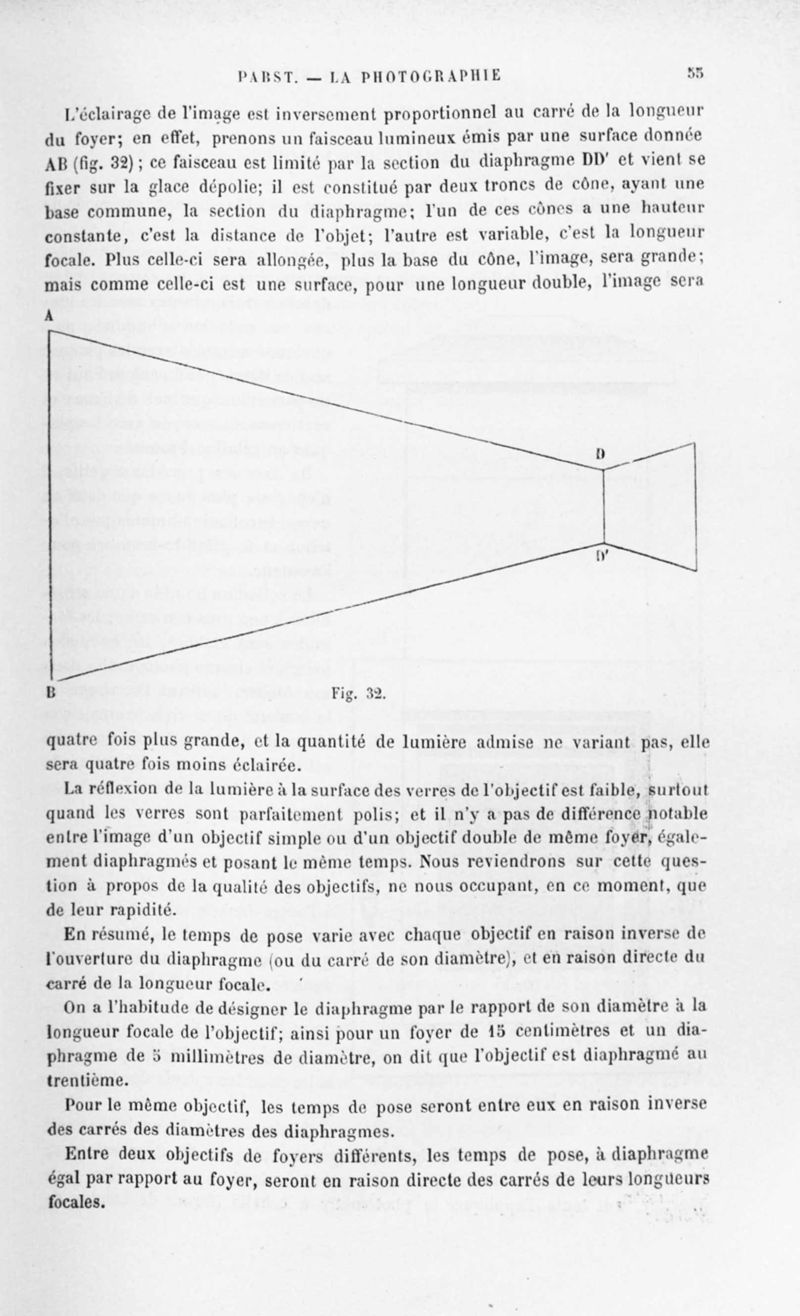 PABST. — LA PHOTOGRAPHIE 55

L'éclairage de l'image est inversement proportionnel au carré de la longueur du foyer; en effet, prenons un faisceau lumineux émis par une surface donnée AB (fig. 32); ce faisceau est limité par la section du diaphragme DD' et vient se fixer sur la glace dépolie; il est constitué par deux troncs de cône, ayant une base commune, la section du diaphragme; l'un de ces cônes a une hauteur constante, c'est la distance de l'objet; l'autre est variable, c'est la longueur focale. Plus celle-ci sera allongée, plus la base du cône, l'image, sera grande; mais comme celle-ci est une surface, pour une longueur double, l'image sera

A

D

D'

B

Fig. 32.

quatre fois plus grande, et la quantité de lumière admise ne variant pas, elle sera quatre fois moins éclairée.

La réflexion de la lumière à la surface des verres de l'objectif est faible, surtout quand les verres sont parfaitement polis; et il n'y a pas de différence notable entre l'image d'un objectif simple ou d'un objectif double de même foyer, également diaphragmés et posant le même temps. Nous reviendrons sur cette question à propos de la qualité des objectifs, ne nous occupant, en ce moment, que de leur rapidité.

En résumé, le temps de pose varie avec chaque objectif en raison inverse de l'ouverture du diaphragme (ou du carré de son diamètre), et en raison directe du carré de la longueur focale.

On a l'habitude de désigner le diaphragme par le rapport de son diamètre à la longueur focale de l'objectif; ainsi pour un foyer de 15 centimètres et un diaphragme de 5 millimètres de diamètre, on dit que l'objectif est diaphragmé au trentième.

Pour le même objectif, les temps de pose seront entre eux en raison inverse des carrés des diamètres des diaphragmes.

Entre deux objectifs de foyers différents, les temps de pose, à diaphragme égal par rapport au foyer, seront en raison directe des carrés de leurs longueurs focales.